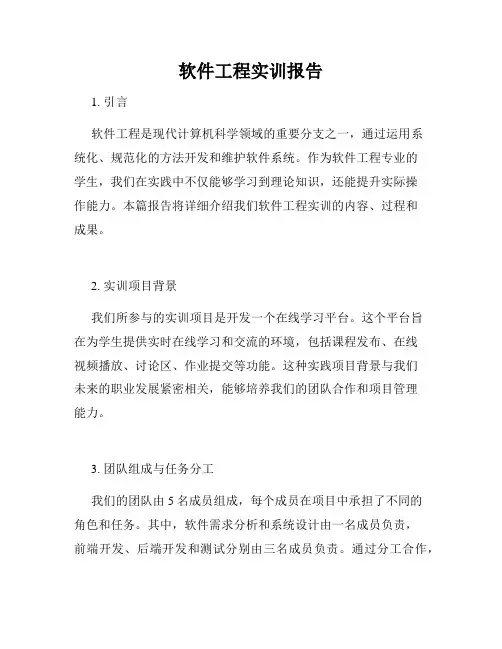 软件工程实训报告

1. 引言

软件工程是现代计算机科学领域的重要分支之一，通过运用系统化、规范化的方法开发和维护软件系统。作为软件工程专业的学生，我们在实践中不仅能够学习到理论知识，还能提升实际操作能力。本篇报告将详细介绍我们软件工程实训的内容、过程和成果。

2. 实训项目背景

我们所参与的实训项目是开发一个在线学习平台。这个平台旨在为学生提供实时在线学习和交流的环境，包括课程发布、在线视频播放、讨论区、作业提交等功能。这种实践项目背景与我们未来的职业发展紧密相关，能够培养我们的团队合作和项目管理能力。

3. 团队组成与任务分工

我们的团队由 5 名成员组成，每个成员在项目中承担了不同的角色和任务。其中，软件需求分析和系统设计由一名成员负责，前端开发、后端开发和测试分别由三名成员负责。通过分工合作，